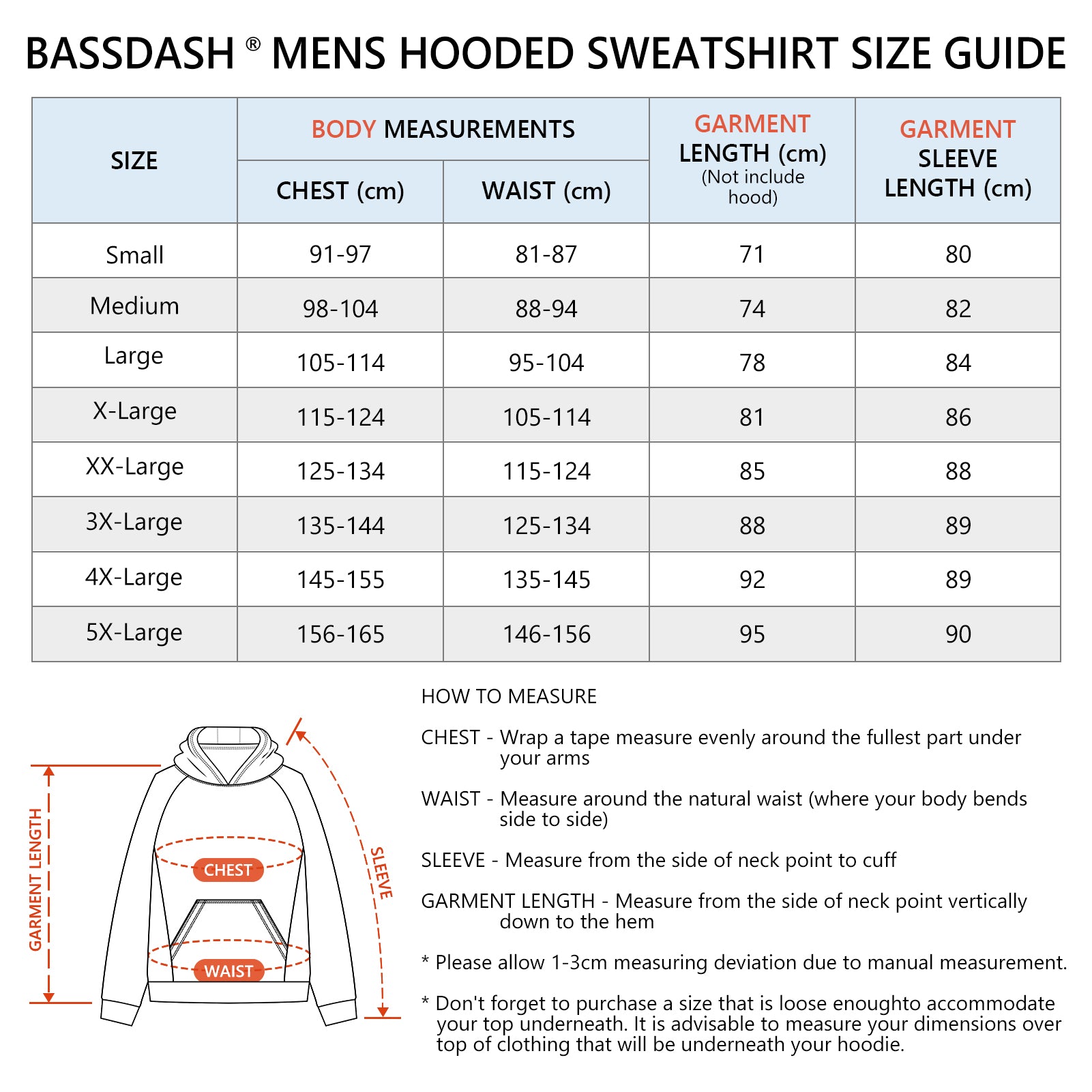 BASSDASH ® MENS HOODED SWEATSHIRT SIZE GUIDE

| SIZE | BODY MEASUREMENTS CHEST (cm) | BODY MEASUREMENTS WAIST (cm) | GARMENT LENGTH (cm) (Not include hood) | GARMENT SLEEVE LENGTH (cm) |
|---|---|---|---|---|
| Small | 91-97 | 81-87 | 71 | 80 |
| Medium | 98-104 | 88-94 | 74 | 82 |
| Large | 105-114 | 95-104 | 78 | 84 |
| X-Large | 115-124 | 105-114 | 81 | 86 |
| XX-Large | 125-134 | 115-124 | 85 | 88 |
| 3X-Large | 135-144 | 125-134 | 88 | 89 |
| 4X-Large | 145-155 | 135-145 | 92 | 89 |
| 5X-Large | 156-165 | 146-156 | 95 | 90 |

GARMENT LENGTH
CHEST
WAIST
SLEEVE

HOW TO MEASURE

CHEST - Wrap a tape measure evenly around the fullest part under your arms

WAIST - Measure around the natural waist (where your body bends side to side)

SLEEVE - Measure from the side of neck point to cuff

GARMENT LENGTH - Measure from the side of neck point vertically down to the hem

* Please allow 1-3cm measuring deviation due to manual measurement.

* Don't forget to purchase a size that is loose enoughto accommodate your top underneath. It is advisable to measure your dimensions over top of clothing that will be underneath your hoodie.